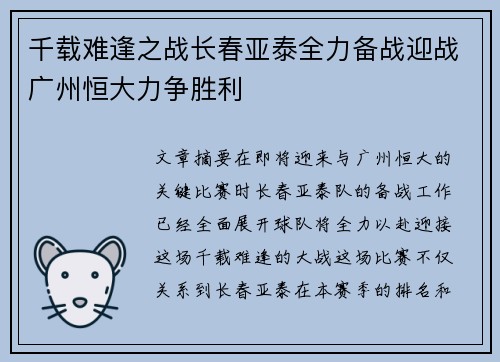 千载难逢之战长春亚泰全力备战迎战广州恒大力争胜利

文章摘要在即将迎来与广州恒大的关键比赛时长春亚泰队的备战工作已经全面展开球队将全力以赴迎接这场千载难逢的大战这场比赛不仅关系到长春亚泰在本赛季的排名和